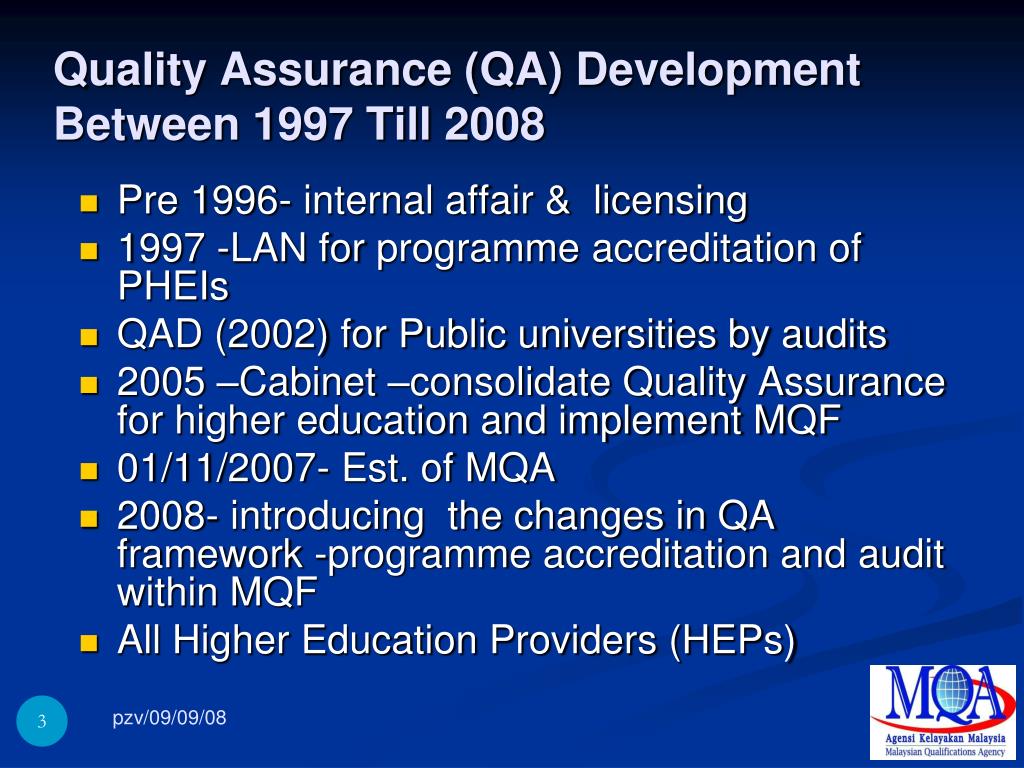 Quality Assurance (QA) Development Between 1997 Till 2008

• Pre 1996- internal affair & licensing
• 1997 -LAN for programme accreditation of PHEIs
• QAD (2002) for Public universities by audits
• 2005 –Cabinet –consolidate Quality Assurance for higher education and implement MQF
• 01/11/2007- Est. of MQA
• 2008- introducing the changes in QA framework -programme accreditation and audit within MQF
• All Higher Education Providers (HEPs)

3

pzv/09/09/08

MQA
Agensi Kelayakan Malaysia
Malaysian Qualifications Agency